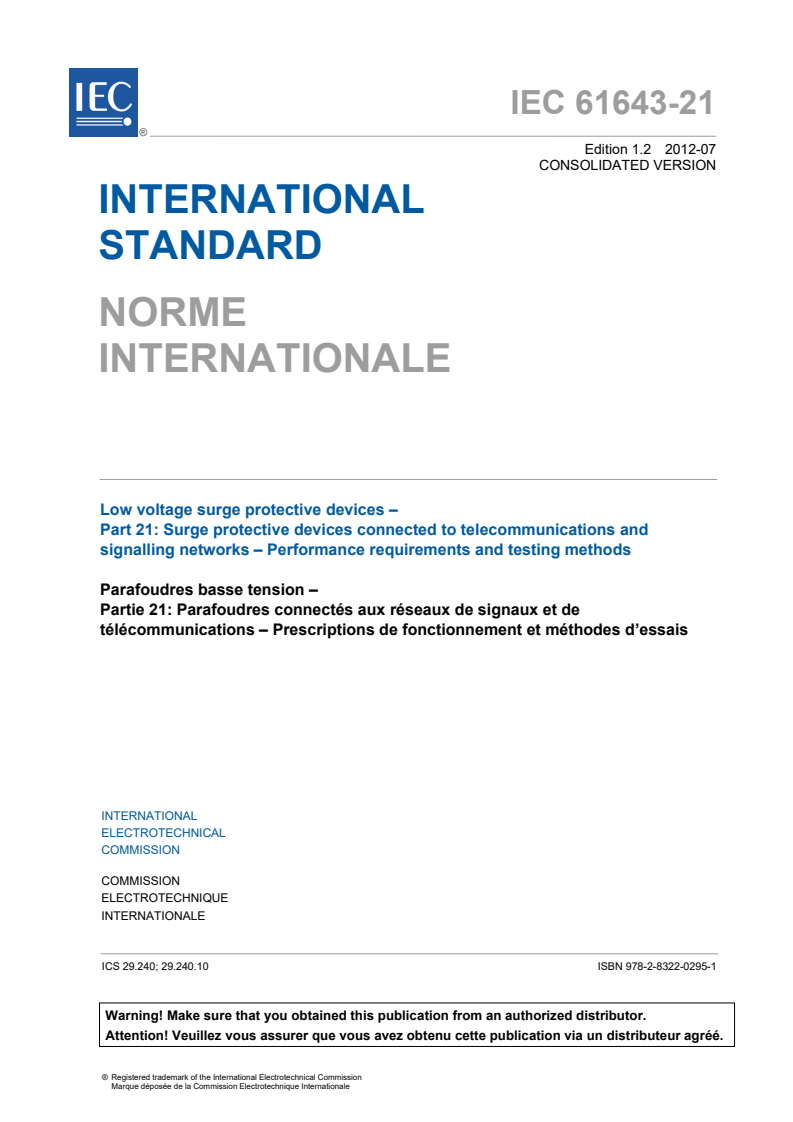 IEC ®

IEC 61643-21

Edition 1.2 2012-07
CONSOLIDATED VERSION

INTERNATIONAL STANDARD

NORME INTERNATIONALE

Low voltage surge protective devices –
Part 21: Surge protective devices connected to telecommunications and signalling networks – Performance requirements and testing methods

Parafoudres basse tension –
Partie 21: Parafoudres connectés aux réseaux de signaux et de télécommunications – Prescriptions de fonctionnement et méthodes d'essais

INTERNATIONAL
ELECTROTECHNICAL
COMMISSION

COMMISSION
ELECTROTECHNIQUE
INTERNATIONALE

ICS 29.240; 29.240.10

ISBN 978-2-8322-0295-1

Warning! Make sure that you obtained this publication from an authorized distributor.
Attention! Veuillez vous assurer que vous avez obtenu cette publication via un distributeur agréé.

® Registered trademark of the International Electrotechnical Commission
Marque déposée de la Commission Electrotechnique Internationale